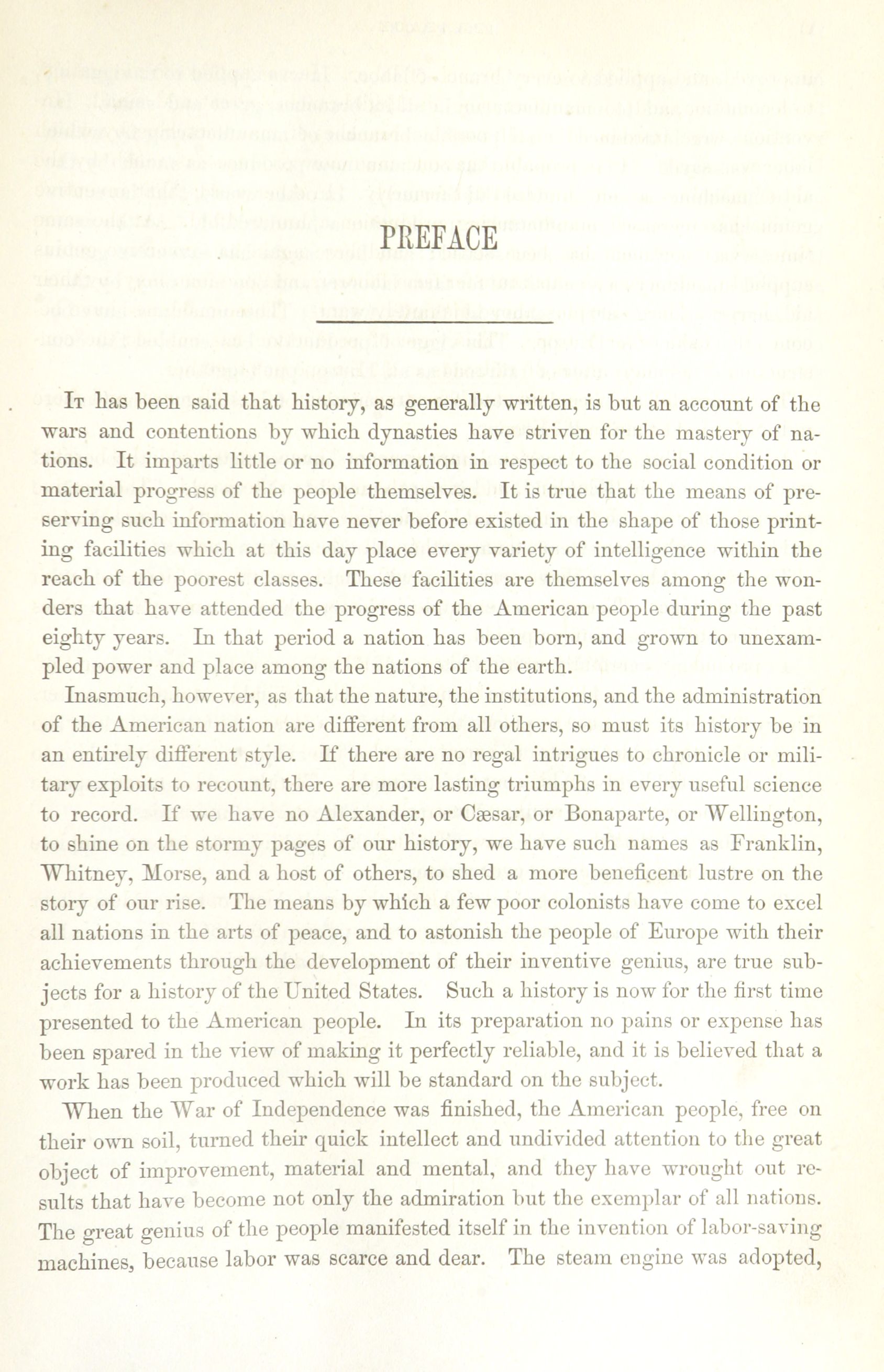 PREFACE

It has been said that history, as generally written, is but an account of the wars and contentions by which dynasties have striven for the mastery of nations. It imparts little or no information in respect to the social condition or material progress of the people themselves. It is true that the means of preserving such information have never before existed in the shape of those printing facilities which at this day place every variety of intelligence within the reach of the poorest classes. These facilities are themselves among the wonders that have attended the progress of the American people during the past eighty years. In that period a nation has been born, and grown to unexampled power and place among the nations of the earth.

Inasmuch, however, as that the nature, the institutions, and the administration of the American nation are different from all others, so must its history be in an entirely different style. If there are no regal intrigues to chronicle or military exploits to recount, there are more lasting triumphs in every useful science to record. If we have no Alexander, or Cæsar, or Bonaparte, or Wellington, to shine on the stormy pages of our history, we have such names as Franklin, Whitney, Morse, and a host of others, to shed a more beneficent lustre on the story of our rise. The means by which a few poor colonists have come to excel all nations in the arts of peace, and to astonish the people of Europe with their achievements through the development of their inventive genius, are true subjects for a history of the United States. Such a history is now for the first time presented to the American people. In its preparation no pains or expense has been spared in the view of making it perfectly reliable, and it is believed that a work has been produced which will be standard on the subject.

When the War of Independence was finished, the American people, free on their own soil, turned their quick intellect and undivided attention to the great object of improvement, material and mental, and they have wrought out results that have become not only the admiration but the exemplar of all nations. The great genius of the people manifested itself in the invention of labor-saving machines, because labor was scarce and dear. The steam engine was adopted,